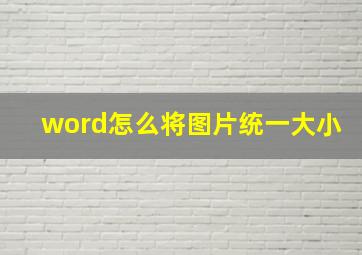 word怎么将图片统一大小